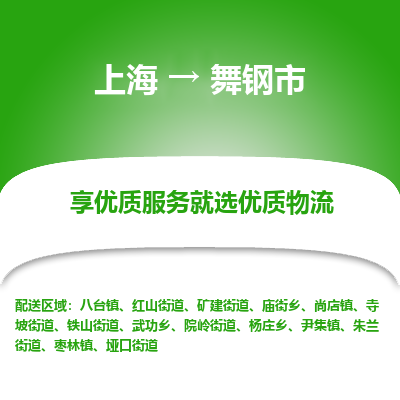 上海 → 舞钢市

享优质服务就选优质物流

配送区域：八台镇、红山街道、矿建街道、庙街乡、尚店镇、寺坡街道、铁山街道、武功乡、院岭街道、杨庄乡、尹集镇、朱兰街道、枣林镇、垭口街道